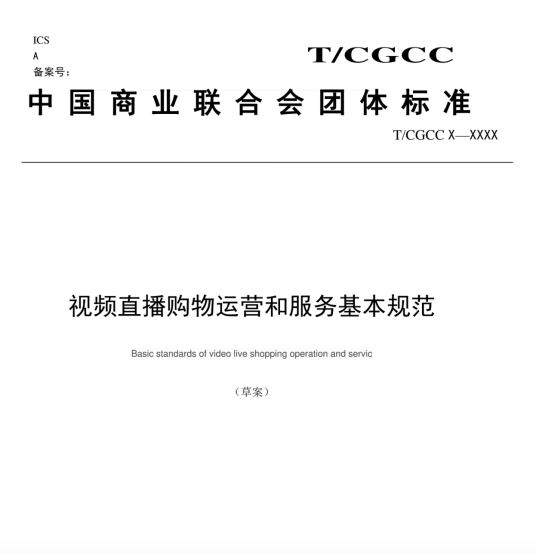 ICS
A
备案号：

T/CGCC

中国商业联合会团体标准

T/CGCC X—XXXX

视频直播购物运营和服务基本规范

Basic standards of video live shopping operation and servic

（草案）